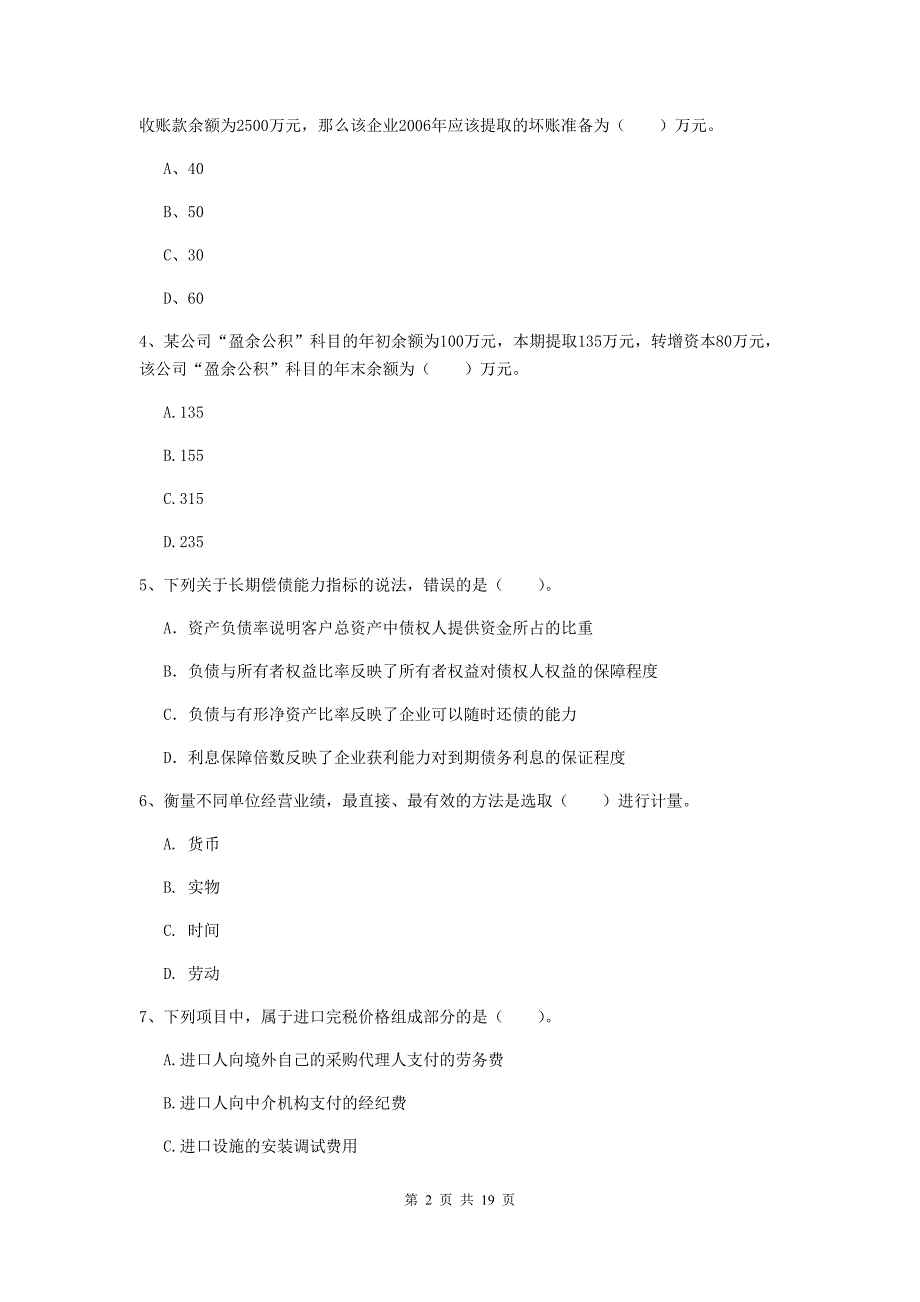 收账款余额为2500万元，那么该企业2006年应该提取的坏账准备为（　　）万元。

A、40

B、50

C、30

D、60

4、某公司“盈余公积”科目的年初余额为100万元，本期提取135万元，转增资本80万元，该公司“盈余公积”科目的年末余额为（　　）万元。

A.135

B.155

C.315

D.235

5、下列关于长期偿债能力指标的说法，错误的是（　　）。

A. 资产负债率说明客户总资产中债权人提供资金所占的比重

B. 负债与所有者权益比率反映了所有者权益对债权人权益的保障程度

C. 负债与有形净资产比率反映了企业可以随时还债的能力

D. 利息保障倍数反映了企业获利能力对到期债务利息的保证程度

6、衡量不同单位经营业绩，最直接、最有效的方法是选取（　　）进行计量。

A. 货币

B. 实物

C. 时间

D. 劳动

7、下列项目中，属于进口完税价格组成部分的是（　　）。

A.进口人向境外自己的采购代理人支付的劳务费

B.进口人向中介机构支付的经纪费

C.进口设施的安装调试费用

第 2 页 共 19 页